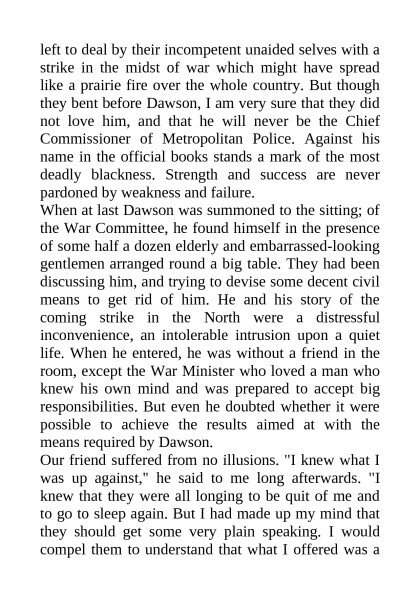 left to deal by their incompetent unaided selves with a strike in the midst of war which might have spread like a prairie fire over the whole country. But though they bent before Dawson, I am very sure that they did not love him, and that he will never be the Chief Commissioner of Metropolitan Police. Against his name in the official books stands a mark of the most deadly blackness. Strength and success are never pardoned by weakness and failure.
When at last Dawson was summoned to the sitting; of the War Committee, he found himself in the presence of some half a dozen elderly and embarrassed-looking gentlemen arranged round a big table. They had been discussing him, and trying to devise some decent civil means to get rid of him. He and his story of the coming strike in the North were a distressful inconvenience, an intolerable intrusion upon a quiet life. When he entered, he was without a friend in the room, except the War Minister who loved a man who knew his own mind and was prepared to accept big responsibilities. But even he doubted whether it were possible to achieve the results aimed at with the means required by Dawson.
Our friend suffered from no illusions. "I knew what I was up against," he said to me long afterwards. "I knew that they were all longing to be quit of me and to go to sleep again. But I had made up my mind that they should get some very plain speaking. I would compel them to understand that what I offered was a